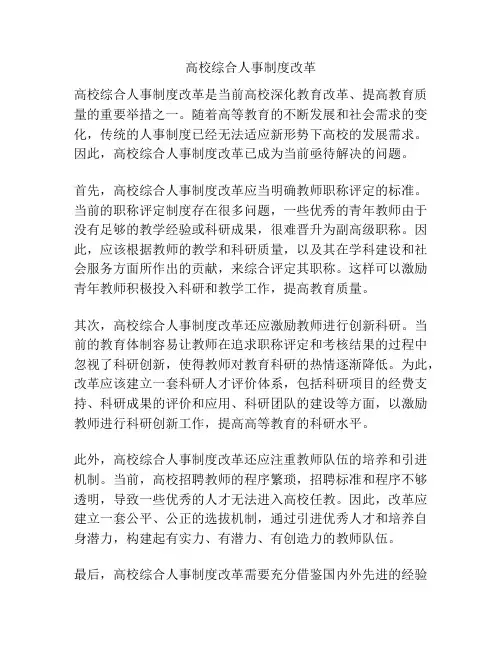 高校综合人事制度改革

高校综合人事制度改革是当前高校深化教育改革、提高教育质量的重要举措之一。随着高等教育的不断发展和社会需求的变化，传统的人事制度已经无法适应新形势下高校的发展需求。因此，高校综合人事制度改革已成为当前亟待解决的问题。

首先，高校综合人事制度改革应当明确教师职称评定的标准。当前的职称评定制度存在很多问题，一些优秀的青年教师由于没有足够的教学经验或科研成果，很难晋升为副高级职称。因此，应该根据教师的教学和科研质量，以及其在学科建设和社会服务方面所作出的贡献，来综合评定其职称。这样可以激励青年教师积极投入科研和教学工作，提高教育质量。

其次，高校综合人事制度改革还应激励教师进行创新科研。当前的教育体制容易让教师在追求职称评定和考核结果的过程中忽视了科研创新，使得教师对教育科研的热情逐渐降低。为此，改革应该建立一套科研人才评价体系，包括科研项目的经费支持、科研成果的评价和应用、科研团队的建设等方面，以激励教师进行科研创新工作，提高高等教育的科研水平。

此外，高校综合人事制度改革还应注重教师队伍的培养和引进机制。当前，高校招聘教师的程序繁琐，招聘标准和程序不够透明，导致一些优秀的人才无法进入高校任教。因此，改革应建立一套公平、公正的选拔机制，通过引进优秀人才和培养自身潜力，构建起有实力、有潜力、有创造力的教师队伍。

最后，高校综合人事制度改革需要充分借鉴国内外先进的经验